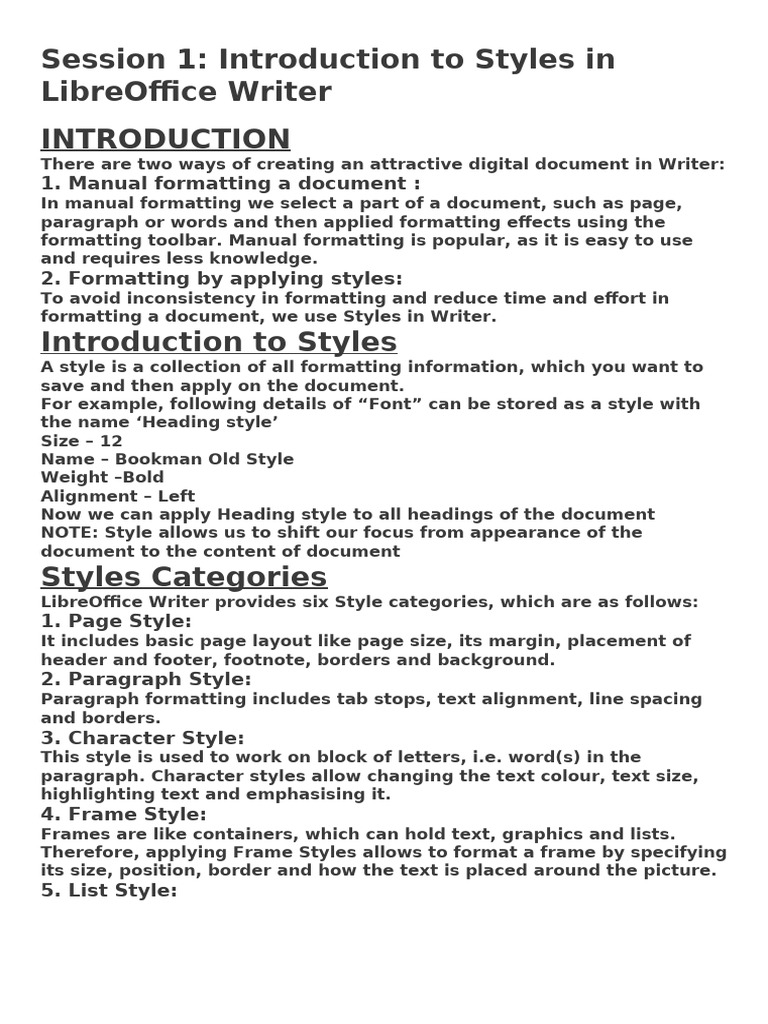 Session 1: Introduction to Styles in LibreOffice Writer

INTRODUCTION

There are two ways of creating an attractive digital document in Writer:

1. Manual formatting a document :

In manual formatting we select a part of a document, such as page, paragraph or words and then applied formatting effects using the formatting toolbar. Manual formatting is popular, as it is easy to use and requires less knowledge.

2. Formatting by applying styles:

To avoid inconsistency in formatting and reduce time and effort in formatting a document, we use Styles in Writer.

Introduction to Styles

A style is a collection of all formatting information, which you want to save and then apply on the document.
For example, following details of “Font” can be stored as a style with the name ‘Heading style’
Size – 12
Name – Bookman Old Style
Weight –Bold
Alignment – Left
Now we can apply Heading style to all headings of the document
NOTE: Style allows us to shift our focus from appearance of the document to the content of document

Styles Categories

LibreOffice Writer provides six Style categories, which are as follows:

1. Page Style:

It includes basic page layout like page size, its margin, placement of header and footer, footnote, borders and background.

2. Paragraph Style:

Paragraph formatting includes tab stops, text alignment, line spacing and borders.

3. Character Style:

This style is used to work on block of letters, i.e. word(s) in the paragraph. Character styles allow changing the text colour, text size, highlighting text and emphasising it.

4. Frame Style:

Frames are like containers, which can hold text, graphics and lists. Therefore, applying Frame Styles allows to format a frame by specifying its size, position, border and how the text is placed around the picture.

5. List Style: